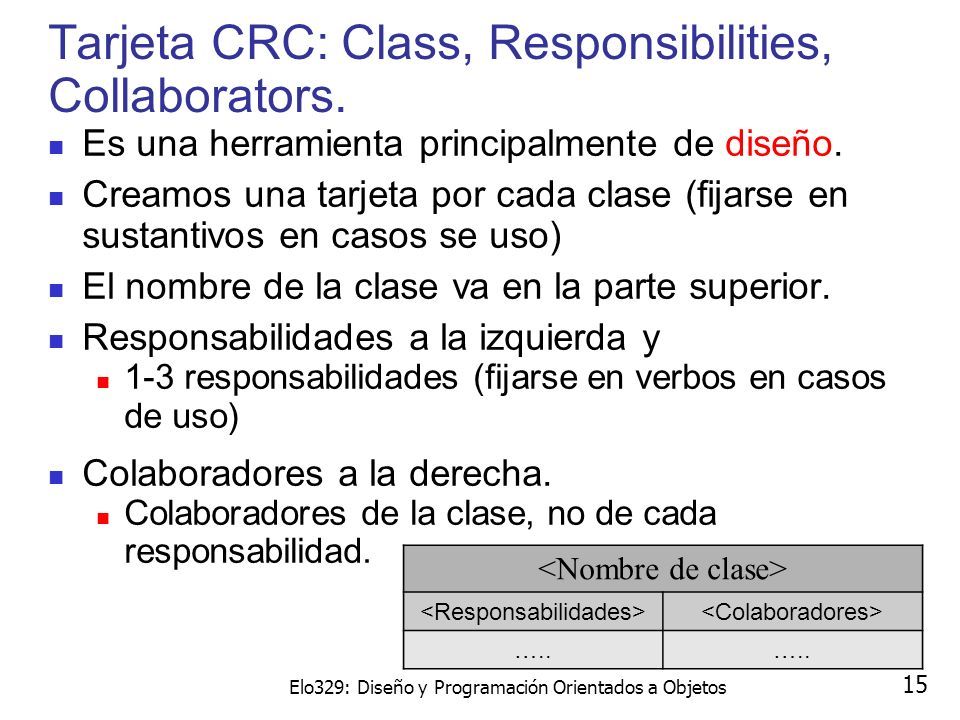 Tarjeta CRC: Class, Responsibilities, Collaborators.

Es una herramienta principalmente de diseño.

Creamos una tarjeta por cada clase (fijarse en sustantivos en casos se uso)

El nombre de la clase va en la parte superior.

Responsabilidades a la izquierda y

1-3 responsabilidades (fijarse en verbos en casos de uso)

Colaboradores a la derecha.

Colaboradores de la clase, no de cada responsabilidad.

| <Nombre de clase> | |
|---|---|
| <Responsabilidades> | <Colaboradores> |
| ….. | ….. |

Elo329: Diseño y Programación Orientados a Objetos

15